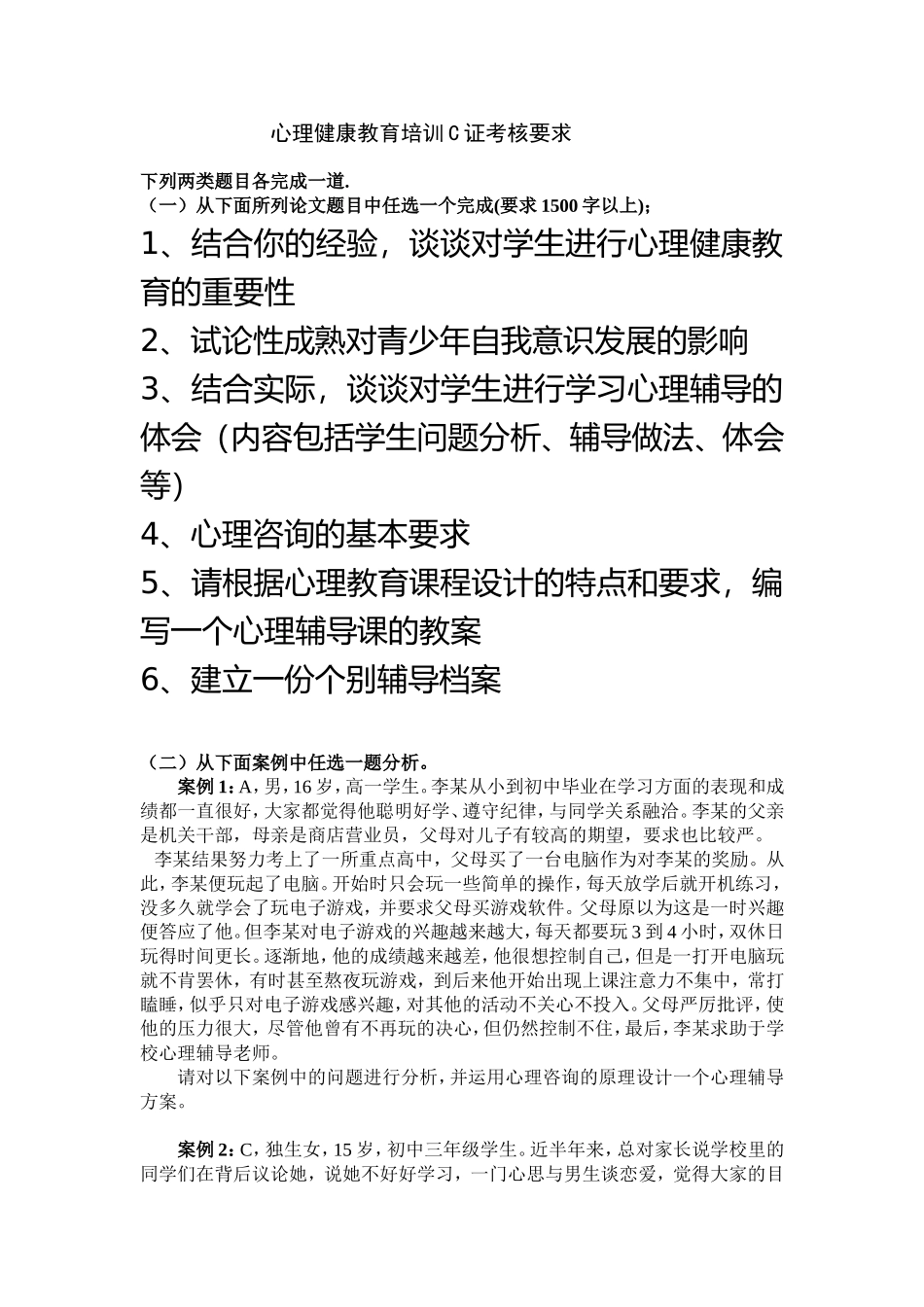 心理健康教育培训C证考核要求

下列两类题目各完成一道.
（一）从下面所列论文题目中任选一个完成(要求1500字以上)；

1、结合你的经验，谈谈对学生进行心理健康教育的重要性

2、试论性成熟对青少年自我意识发展的影响

3、结合实际，谈谈对学生进行学习心理辅导的体会（内容包括学生问题分析、辅导做法、体会等）

4、心理咨询的基本要求

5、请根据心理教育课程设计的特点和要求，编写一个心理辅导课的教案

6、建立一份个别辅导档案

（二）从下面案例中任选一题分析。

案例1：A，男，16岁，高一学生。李某从小到初中毕业在学习方面的表现和成绩都一直很好，大家都觉得他聪明好学、遵守纪律，与同学关系融洽。李某的父亲是机关干部，母亲是商店营业员，父母对儿子有较高的期望，要求也比较严。

李某结果努力考上了一所重点高中，父母买了一台电脑作为对李某的奖励。从此，李某便玩起了电脑。开始时只会玩一些简单的操作，每天放学后就开机练习，没多久就学会了玩电子游戏，并要求父母买游戏软件。父母原以为这是一时兴趣便答应了他。但李某对电子游戏的兴趣越来越大，每天都要玩3到4小时，双休日玩得时间更长。逐渐地，他的成绩越来越差，他很想控制自己，但是一打开电脑玩就不肯罢休，有时甚至熬夜玩游戏，到后来他开始出现上课注意力不集中，常打瞌睡，似乎只对电子游戏感兴趣，对其他的活动不关心不投入。父母严厉批评，使他的压力很大，尽管他曾有不再玩的决心，但仍然控制不住，最后，李某求助于学校心理辅导老师。

请对以下案例中的问题进行分析，并运用心理咨询的原理设计一个心理辅导方案。

案例2：C，独生女，15岁，初中三年级学生。近半年来，总对家长说学校里的同学们在背后议论她，说她不好好学习，一门心思与男生谈恋爱，觉得大家的目